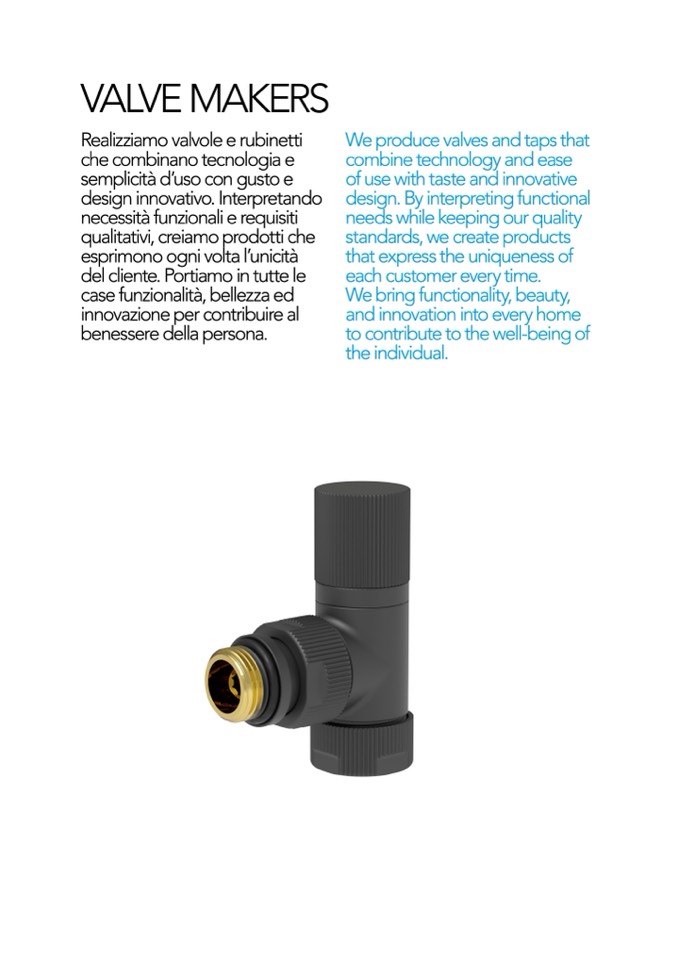 VALVE MAKERS

Realizziamo valvole e rubinetti che combinano tecnologia e semplicità d'uso con gusto e design innovativo. Interpretando necessità funzionali e requisiti qualitativi, creiamo prodotti che esprimono ogni volta l'unicità del cliente. Portiamo in tutte le case funzionalità, bellezza ed innovazione per contribuire al benessere della persona.

We produce valves and taps that combine technology and ease of use with taste and innovative design. By interpreting functional needs while keeping our quality standards, we create products that express the uniqueness of each customer every time.
We bring functionality, beauty, and innovation into every home to contribute to the well-being of the individual.